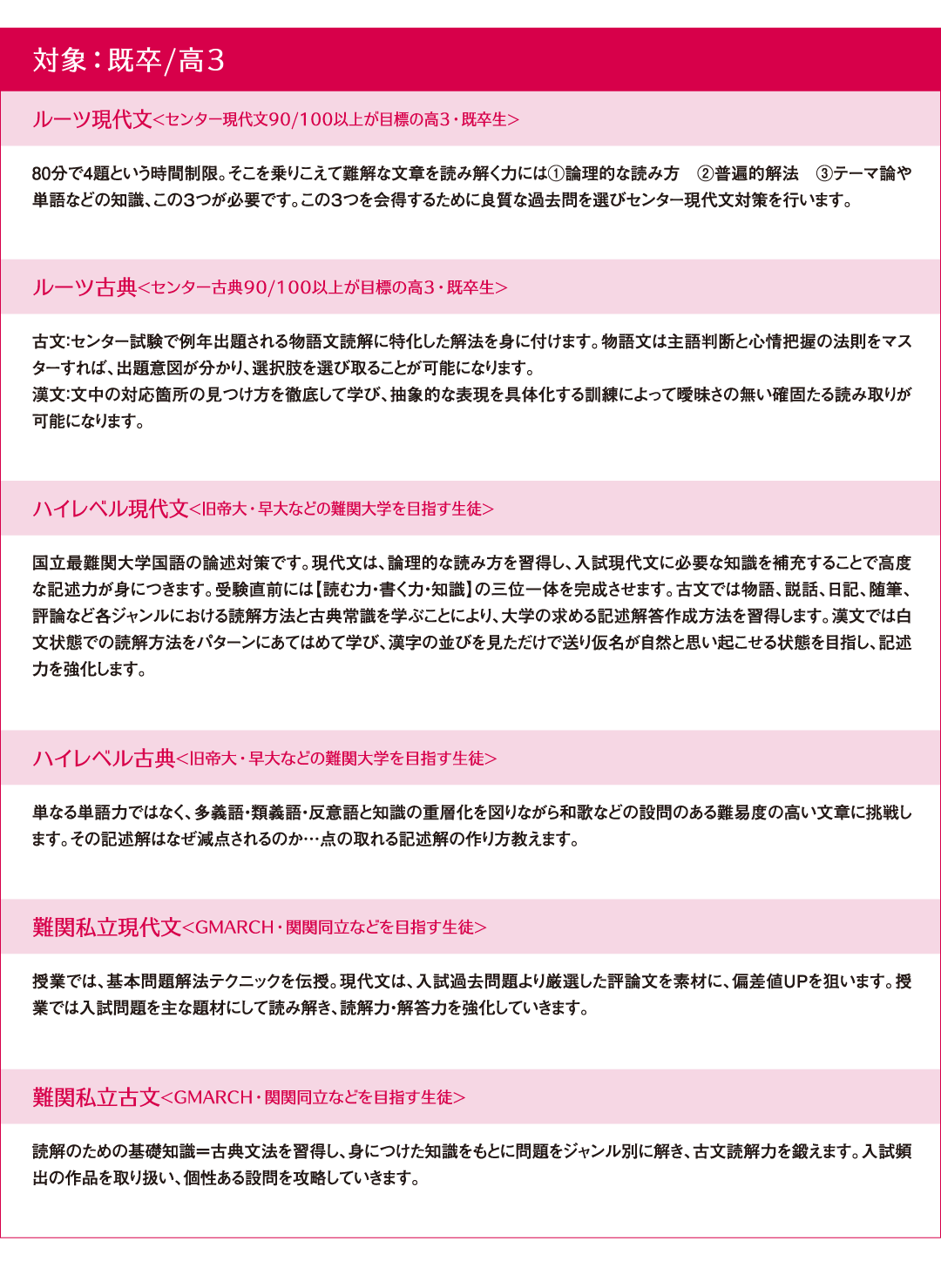 対象：既卒/高３

ルーツ現代文<センター現代文90/100以上が目標の高3・既卒生>

80分で4題という時間制限。そこを乗りこえて難解な文章を読み解く力には①論理的な読み方　②普遍的解法　③テーマ論や単語などの知識、この3つが必要です。この3つを会得するために良質な過去問を選びセンター現代文対策を行います。

ルーツ古典<センター古典90/100以上が目標の高3・既卒生>

古文:センター試験で例年出題される物語文読解に特化した解法を身に付けます。物語文は主語判断と心情把握の法則をマスターすれば、出題意図が分かり、選択肢を選び取ることが可能になります。
漢文:文中の対応箇所の見つけ方を徹底して学び、抽象的な表現を具体化する訓練によって曖昧さの無い確固たる読み取りが可能になります。

ハイレベル現代文<旧帝大・早大などの難関大学を目指す生徒>

国立最難関大学国語の論述対策です。現代文は、論理的な読み方を習得し、入試現代文に必要な知識を補充することで高度な記述力が身につきます。受験直前には【読む力・書く力・知識】の三位一体を完成させます。古文では物語、説話、日記、随筆、評論など各ジャンルにおける読解方法と古典常識を学ぶことにより、大学の求める記述解答作成方法を習得します。漢文では白文状態での読解方法をパターンにあてはめて学び、漢字の並びを見ただけで送り仮名が自然と思い起こせる状態を目指し、記述力を強化します。

ハイレベル古典<旧帝大・早大などの難関大学を目指す生徒>

単なる単語力ではなく、多義語・類義語・反意語と知識の重層化を図りながら和歌などの設問のある難易度の高い文章に挑戦します。その記述解はなぜ減点されるのか…点の取れる記述解の作り方教えます。

難関私立現代文<GMARCH・関関同立などを目指す生徒>

授業では、基本問題解法テクニックを伝授。現代文は、入試過去問題より厳選した評論文を素材に、偏差値UPを狙います。授業では入試問題を主な題材にして読み解き、読解力・解答力を強化していきます。

難関私立古文<GMARCH・関関同立などを目指す生徒>

読解のための基礎知識＝古典文法を習得し、身につけた知識をもとに問題をジャンル別に解き、古文読解力を鍛えます。入試頻出の作品を取り扱い、個性ある設問を攻略していきます。